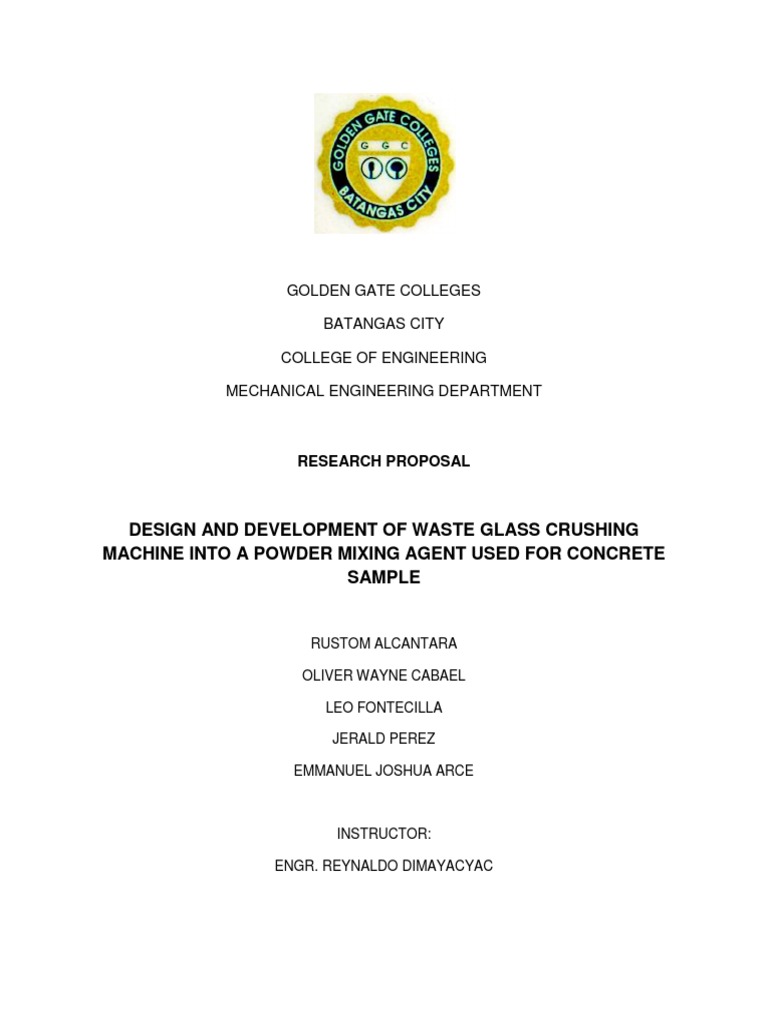 GOLDEN GATE COLLEGES
G G C
BATANGAS CITY

GOLDEN GATE COLLEGES

BATANGAS CITY

COLLEGE OF ENGINEERING

MECHANICAL ENGINEERING DEPARTMENT

RESEARCH PROPOSAL

DESIGN AND DEVELOPMENT OF WASTE GLASS CRUSHING MACHINE INTO A POWDER MIXING AGENT USED FOR CONCRETE SAMPLE

RUSTOM ALCANTARA

OLIVER WAYNE CABAEL

LEO FONTECILLA

JERALD PEREZ

EMMANUEL JOSHUA ARCE

INSTRUCTOR:

ENGR. REYNALDO DIMAYACYAC